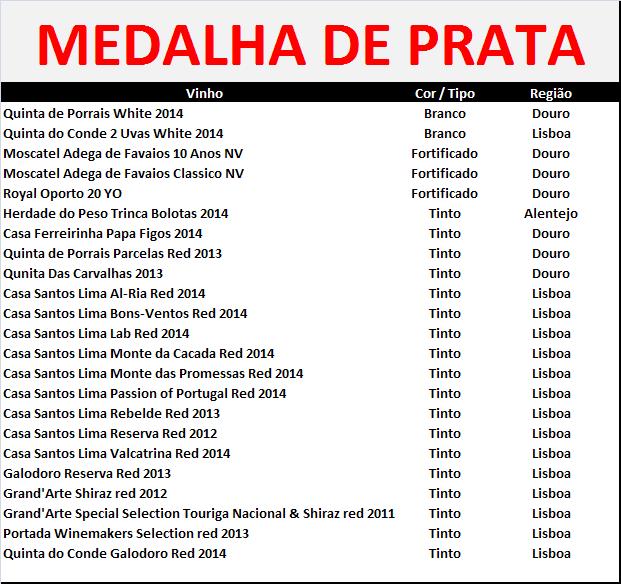 MEDALHA DE PRATA

| Vinho | Cor / Tipo | Região |
|---|---|---|
| Quinta de Porrais White 2014 | Branco | Douro |
| Quinta do Conde 2 Uvas White 2014 | Branco | Lisboa |
| Moscatel Adega de Favaios 10 Anos NV | Fortificado | Douro |
| Moscatel Adega de Favaios Classico NV | Fortificado | Douro |
| Royal Oporto 20 YO | Fortificado | Douro |
| Herdade do Peso Trinca Bolotas 2014 | Tinto | Alentejo |
| Casa Ferreirinha Papa Figos 2014 | Tinto | Douro |
| Quinta de Porrais Parcelas Red 2013 | Tinto | Douro |
| Qunita Das Carvalhas 2013 | Tinto | Douro |
| Casa Santos Lima Al-Ria Red 2014 | Tinto | Lisboa |
| Casa Santos Lima Bons-Ventos Red 2014 | Tinto | Lisboa |
| Casa Santos Lima Lab Red 2014 | Tinto | Lisboa |
| Casa Santos Lima Monte da Cacada Red 2014 | Tinto | Lisboa |
| Casa Santos Lima Monte das Promessas Red 2014 | Tinto | Lisboa |
| Casa Santos Lima Passion of Portugal Red 2014 | Tinto | Lisboa |
| Casa Santos Lima Rebelde Red 2013 | Tinto | Lisboa |
| Casa Santos Lima Reserva Red 2012 | Tinto | Lisboa |
| Casa Santos Lima Valcatrina Red 2014 | Tinto | Lisboa |
| Galodoro Reserva Red 2013 | Tinto | Lisboa |
| Grand'Arte Shiraz red 2012 | Tinto | Lisboa |
| Grand'Arte Special Selection Touriga Nacional & Shiraz red 2011 | Tinto | Lisboa |
| Portada Winemakers Selection red 2013 | Tinto | Lisboa |
| Quinta do Conde Galodoro Red 2014 | Tinto | Lisboa |